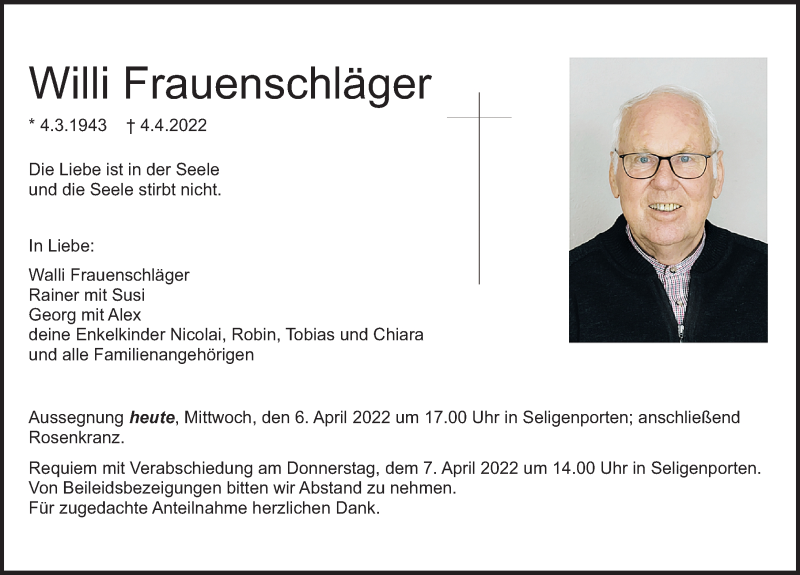 Willi Frauenschläger

* 4.3.1943 † 4.4.2022

Die Liebe ist in der Seele
und die Seele stirbt nicht.

In Liebe:

Walli Frauenschläger
Rainer mit Susi
Georg mit Alex
deine Enkelkinder Nicolai, Robin, Tobias und Chiara
und alle Familienangehörigen

Aussegnung heute, Mittwoch, den 6. April 2022 um 17.00 Uhr in Seligenporten; anschließend Rosenkranz.

Requiem mit Verabschiedung am Donnerstag, dem 7. April 2022 um 14.00 Uhr in Seligenporten.
Von Beileidsbezeigungen bitten wir Abstand zu nehmen.
Für zugedachte Anteilnahme herzlichen Dank.